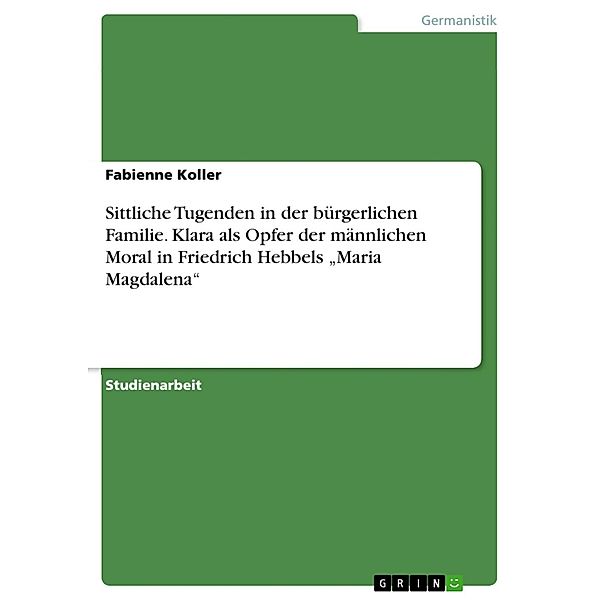 Germanistik

Fabienne Koller

Sittliche Tugenden in der bürgerlichen Familie. Klara als Opfer der männlichen Moral in Friedrich Hebbels „Maria Magdalena“

Studienarbeit

GRIN